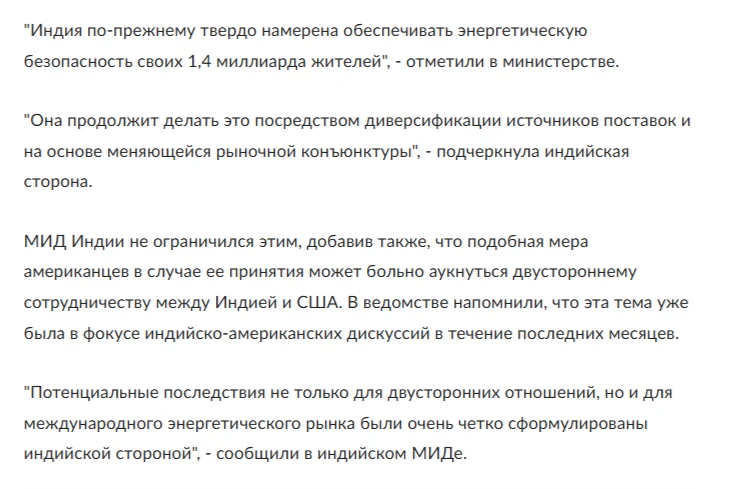 "Индия по-прежнему твердо намерена обеспечивать энергетическую безопасность своих 1,4 миллиарда жителей", - отметили в министерстве.

"Она продолжит делать это посредством диверсификации источников поставок и на основе меняющейся рыночной конъюнктуры", - подчеркнула индийская сторона.

МИД Индии не ограничился этим, добавив также, что подобная мера американцев в случае ее принятия может больно аукнуться двустороннему сотрудничеству между Индией и США. В ведомстве напомнили, что эта тема уже была в фокусе индийско-американских дискуссий в течение последних месяцев.

"Потенциальные последствия не только для двусторонних отношений, но и для международного энергетического рынка были очень четко сформулированы индийской стороной", - сообщили в индийском МИДе.